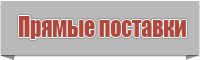 Прямые поставки